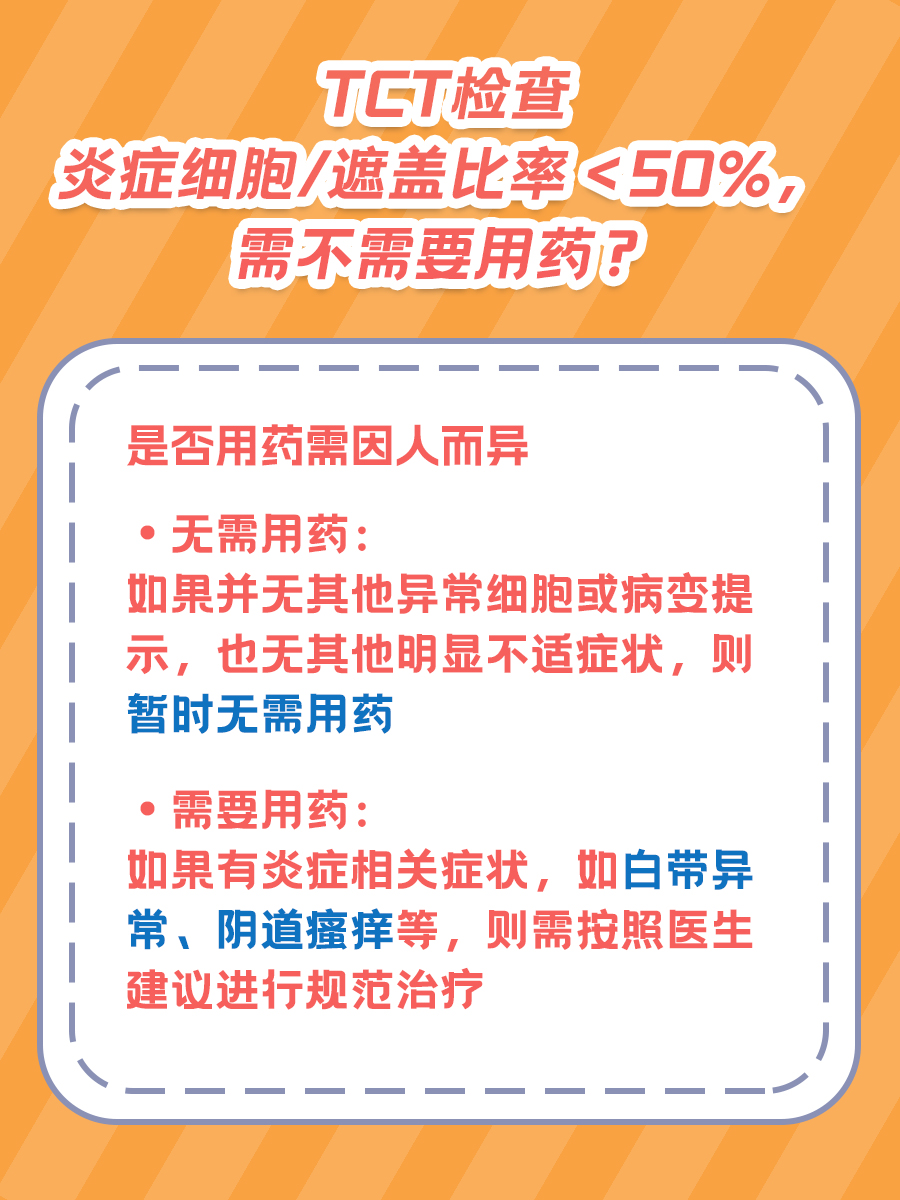 TCT检查
炎症细胞/遮盖比率＜50%，
需不需要用药？

是否用药需因人而异

• 无需用药：
如果并无其他异常细胞或病变提示，也无其他明显不适症状，则暂时无需用药

• 需要用药：
如果有炎症相关症状，如白带异常、阴道瘙痒等，则需按照医生建议进行规范治疗